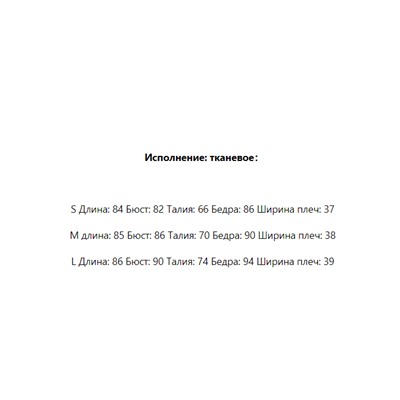 Исполнение: тканевое:

S Длина: 84 Бюст: 82 Талия: 66 Бедра: 86 Ширина плеч: 37

M длина: 85 Бюст: 86 Талия: 70 Бедра: 90 Ширина плеч: 38

L Длина: 86 Бюст: 90 Талия: 74 Бедра: 94 Ширина плеч: 39